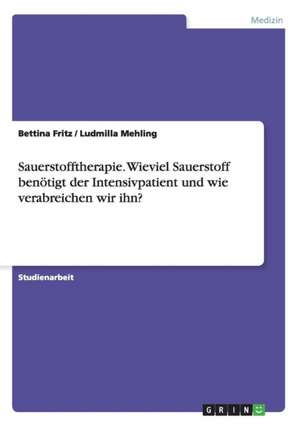 Medizin

Bettina Fritz / Ludmilla Mehling

Sauerstofftherapie. Wieviel Sauerstoff benötigt der Intensivpatient und wie verabreichen wir ihn?

Studienarbeit

GRIN